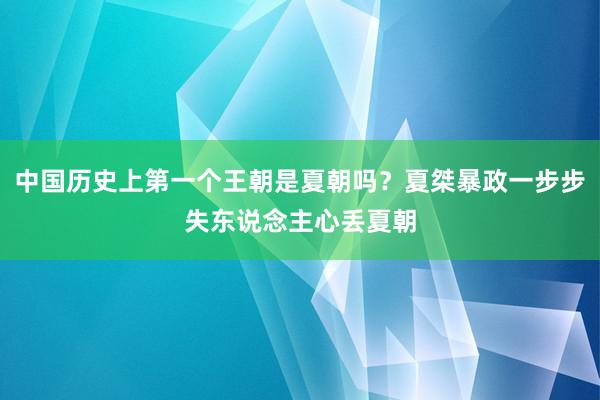 中国历史上第一个王朝是夏朝吗？夏桀暴政一步步失东说念主心丢夏朝